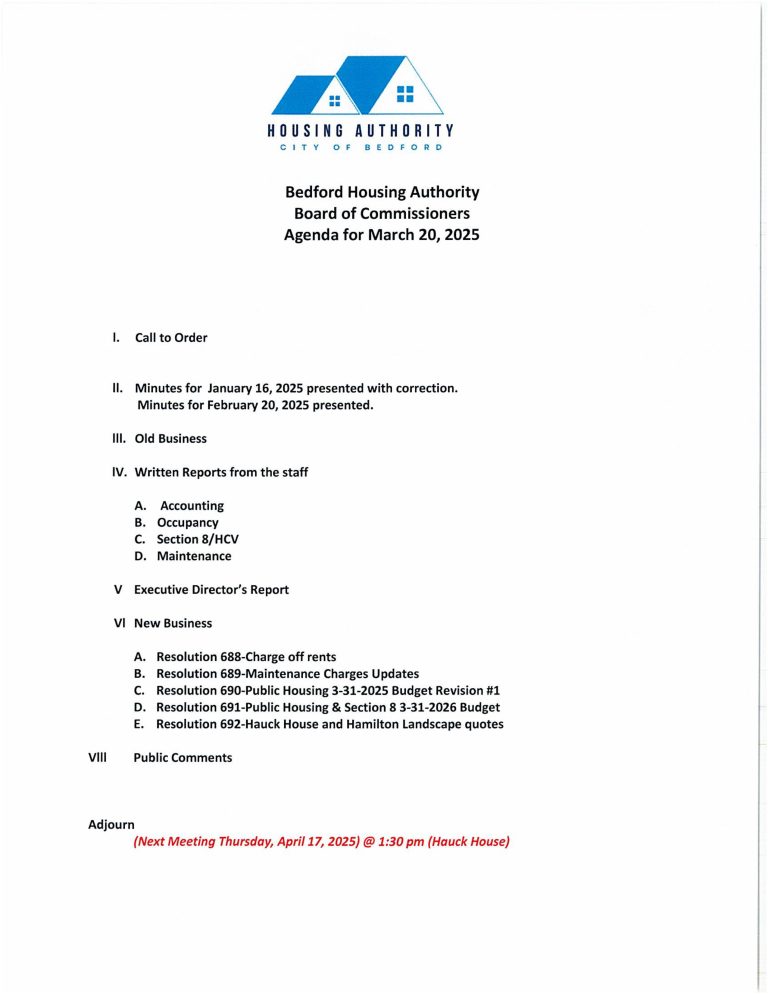 HOUSING AUTHORITY
CITY OF BEDFORD

Bedford Housing Authority
Board of Commissioners
Agenda for March 20, 2025

I. Call to Order

II. Minutes for January 16, 2025 presented with correction.
Minutes for February 20, 2025 presented.

III. Old Business

IV. Written Reports from the staff

A. Accounting
B. Occupancy
C. Section 8/HCV
D. Maintenance

V Executive Director's Report

VI New Business

A. Resolution 688-Charge off rents
B. Resolution 689-Maintenance Charges Updates
C. Resolution 690-Public Housing 3-31-2025 Budget Revision #1
D. Resolution 691-Public Housing & Section 8 3-31-2026 Budget
E. Resolution 692-Hauck House and Hamilton Landscape quotes

VIII Public Comments

Adjourn
(Next Meeting Thursday, April 17, 2025) @ 1:30 pm (Hauck House)